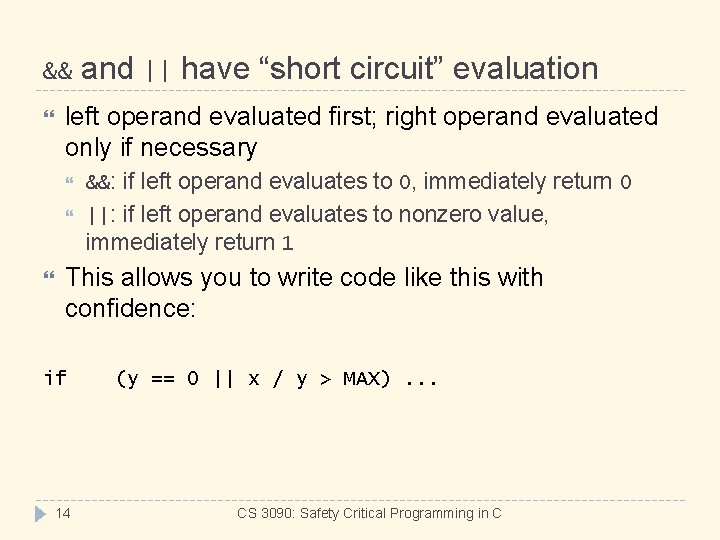 && and || have “short circuit” evaluation

left operand evaluated first; right operand evaluated only if necessary

&&: if left operand evaluates to 0, immediately return 0

||: if left operand evaluates to nonzero value, immediately return 1

This allows you to write code like this with confidence:

if (y == 0 || x / y > MAX) ...

14

CS 3090: Safety Critical Programming in C